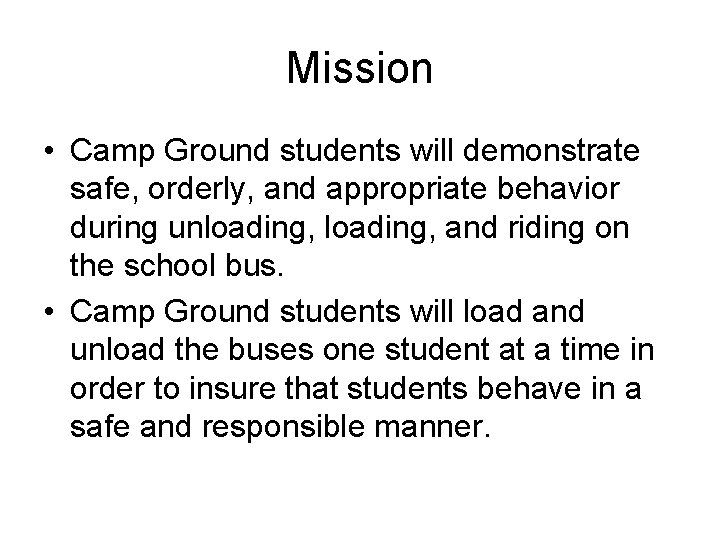 Mission

• Camp Ground students will demonstrate safe, orderly, and appropriate behavior during unloading, loading, and riding on the school bus.

• Camp Ground students will load and unload the buses one student at a time in order to insure that students behave in a safe and responsible manner.